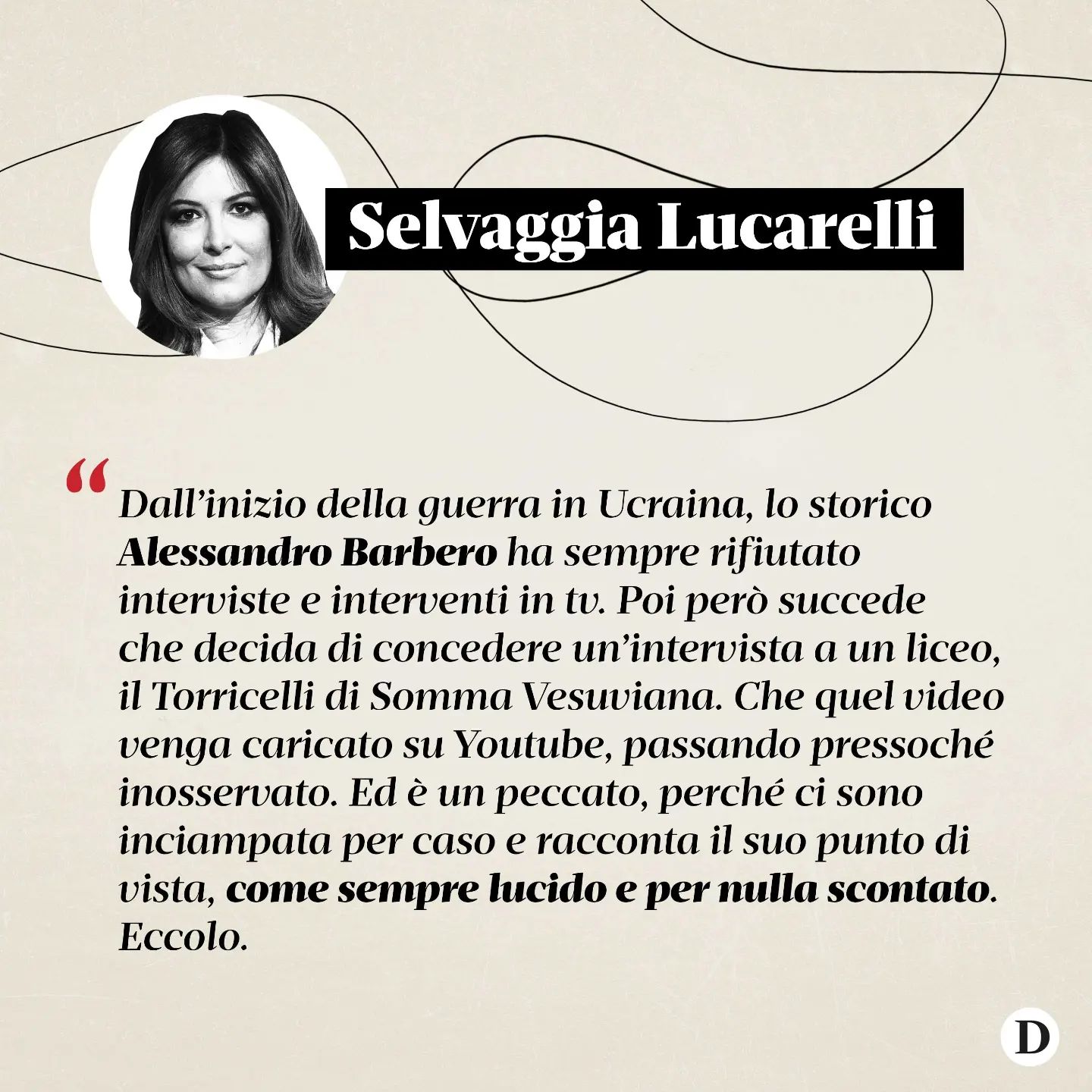 Selvaggia Lucarelli

“Dall’inizio della guerra in Ucraina, lo storico Alessandro Barbero ha sempre rifiutato interviste e interventi in tv. Poi però succede che decida di concedere un’intervista a un liceo, il Torricelli di Somma Vesuviana. Che quel video venga caricato su Youtube, passando pressoché inosservato. Ed è un peccato, perché ci sono inciampata per caso e racconta il suo punto di vista, come sempre lucido e per nulla scontato. Eccolo.

D